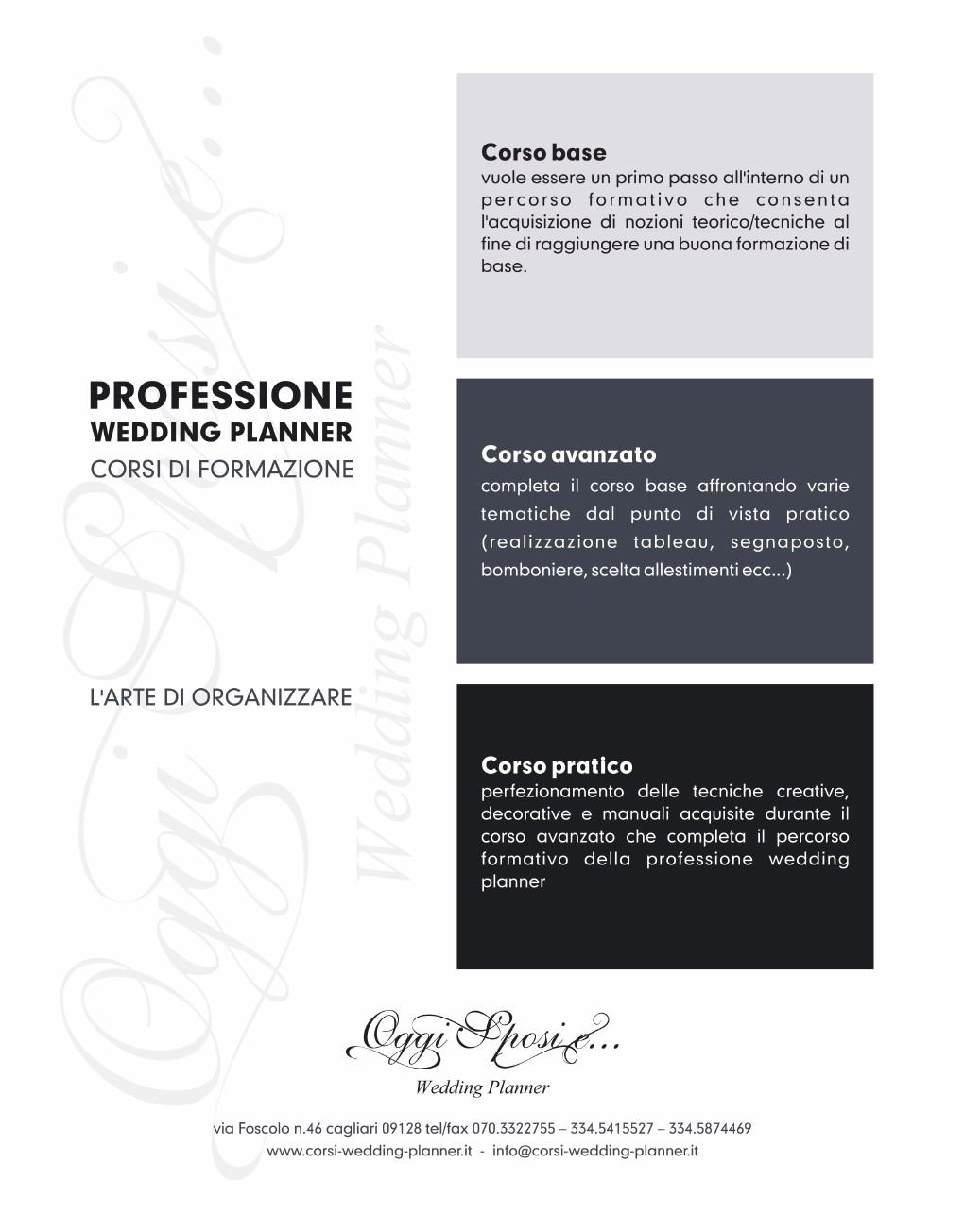 Oggi Sposi e...
Wedding Planner

PROFESSIONE
WEDDING PLANNER
CORSI DI FORMAZIONE

L'ARTE DI ORGANIZZARE

Corso base
vuole essere un primo passo all'interno di un percorso formativo che consenta l'acquisizione di nozioni teorico/tecniche al fine di raggiungere una buona formazione di base.

Corso avanzato
completa il corso base affrontando varie tematiche dal punto di vista pratico (realizzazione tableau, segnaposto, bomboniere, scelta allestimenti ecc...)

Corso pratico
perfezionamento delle tecniche creative, decorative e manuali acquisite durante il corso avanzato che completa il percorso formativo della professione wedding planner

Oggi Sposi e...
Wedding Planner

via Foscolo n.46 cagliari 09128 tel/fax 070.3322755 – 334.5415527 – 334.5874469
www.corsi-wedding-planner.it - info@corsi-wedding-planner.it